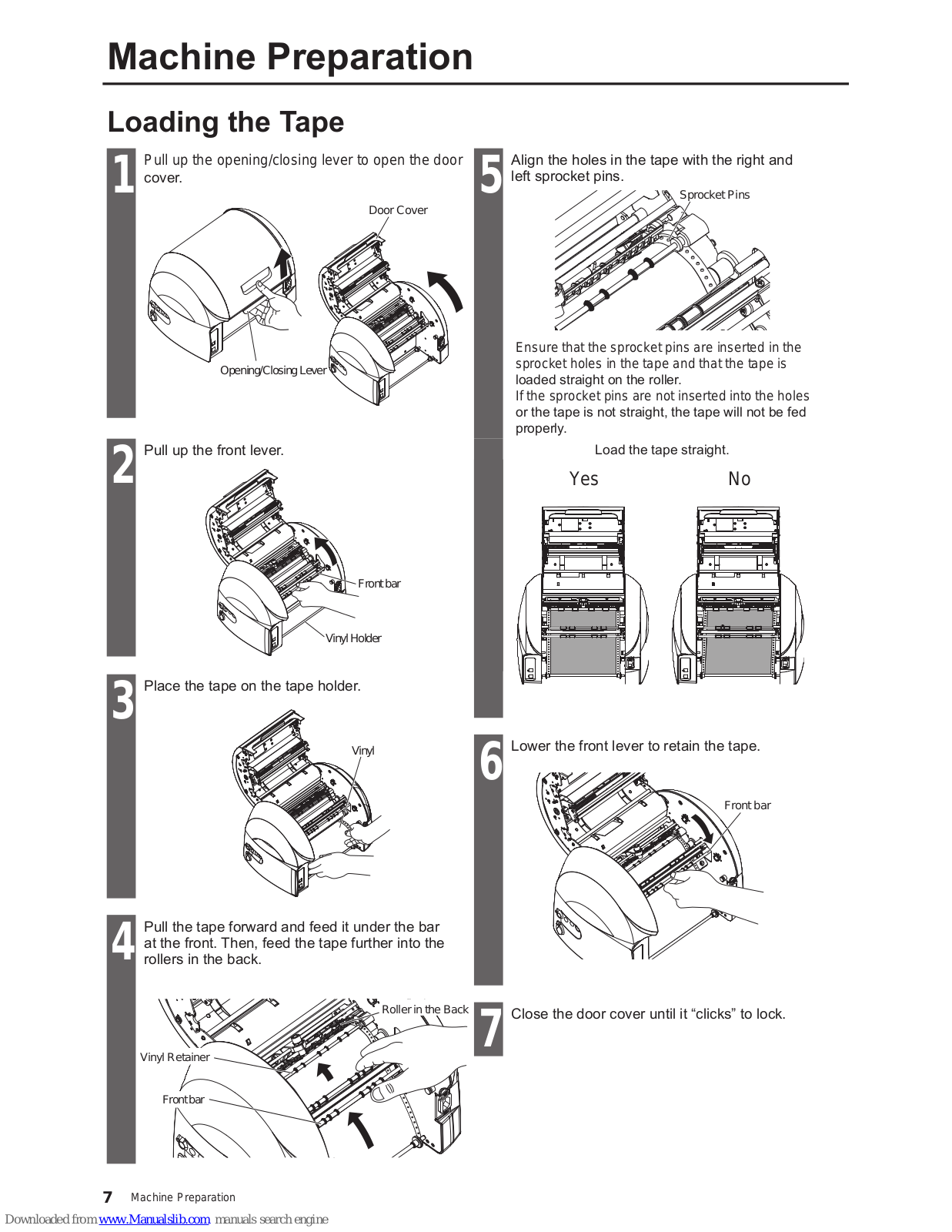 Machine Preparation

Loading the Tape

1 Pull up the opening/closing lever to open the door cover.

Door Cover

Opening/Closing Lever

2 Pull up the front lever.

Front bar

Vinyl Holder

3 Place the tape on the tape holder.

Vinyl

4 Pull the tape forward and feed it under the bar at the front. Then, feed the tape further into the rollers in the back.

Roller in the Back

Vinyl Retainer

Front bar

5 Align the holes in the tape with the right and left sprocket pins.

Sprocket Pins

Ensure that the sprocket pins are inserted in the sprocket holes in the tape and that the tape is loaded straight on the roller.
If the sprocket pins are not inserted into the holes or the tape is not straight, the tape will not be fed properly.

Load the tape straight.

Yes No

6 Lower the front lever to retain the tape.

Front bar

7 Close the door cover until it “clicks” to lock.

7 Machine Preparation

Downloaded from www.Manualslib.com manuals search engine